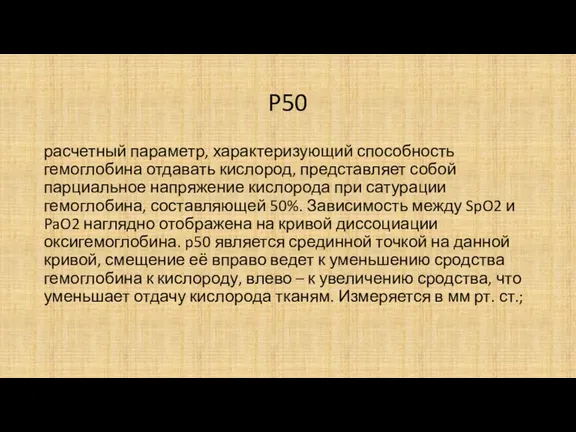 P50

расчетный параметр, характеризующий способность гемоглобина отдавать кислород, представляет собой парциальное напряжение кислорода при сатурации гемоглобина, составляющей 50%. Зависимость между SpO2 и PaO2 наглядно отображена на кривой диссоциации оксигемоглобина. p50 является срединной точкой на данной кривой, смещение её вправо ведет к уменьшению сродства гемоглобина к кислороду, влево – к увеличению сродства, что уменьшает отдачу кислорода тканям. Измеряется в мм рт. ст.;